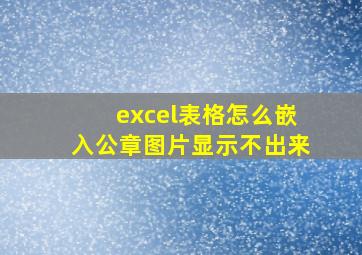 excel表格怎么嵌入公章图片显示不出来